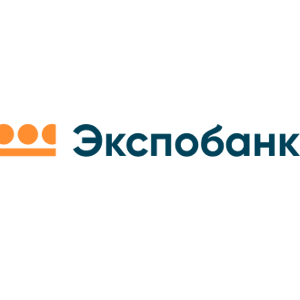 Экспобанк